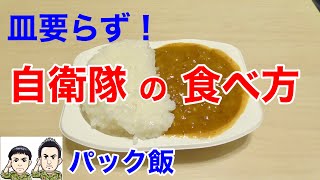 皿要らず！

自衛隊 の 食べ方

パック飯